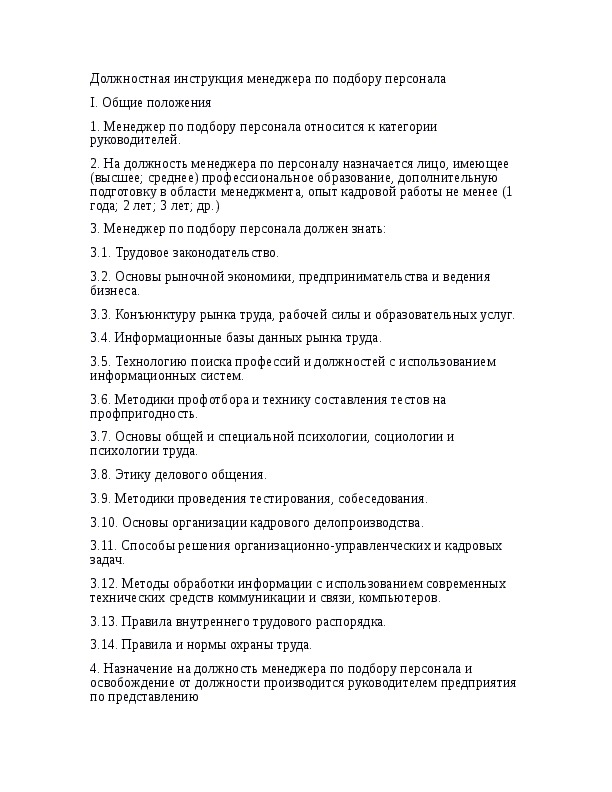 Должностная инструкция менеджера по подбору персонала

I. Общие положения

1. Менеджер по подбору персонала относится к категории руководителей.

2. На должность менеджера по персоналу назначается лицо, имеющее (высшее; среднее) профессиональное образование, дополнительную подготовку в области менеджмента, опыт кадровой работы не менее (1 года; 2 лет; 3 лет; др.)

3. Менеджер по подбору персонала должен знать:

3.1. Трудовое законодательство.

3.2. Основы рыночной экономики, предпринимательства и ведения бизнеса.

3.3. Конъюнктуру рынка труда, рабочей силы и образовательных услуг.

3.4. Информационные базы данных рынка труда.

3.5. Технологию поиска профессий и должностей с использованием информационных систем.

3.6. Методики профотбора и технику составления тестов на профпригодность.

3.7. Основы общей и специальной психологии, социологии и психологии труда.

3.8. Этику делового общения.

3.9. Методики проведения тестирования, собеседования.

3.10. Основы организации кадрового делопроизводства.

3.11. Способы решения организационно-управленческих и кадровых задач.

3.12. Методы обработки информации с использованием современных технических средств коммуникации и связи, компьютеров.

3.13. Правила внутреннего трудового распорядка.

3.14. Правила и нормы охраны труда.

4. Назначение на должность менеджера по подбору персонала и освобождение от должности производится руководителем предприятия по представлению